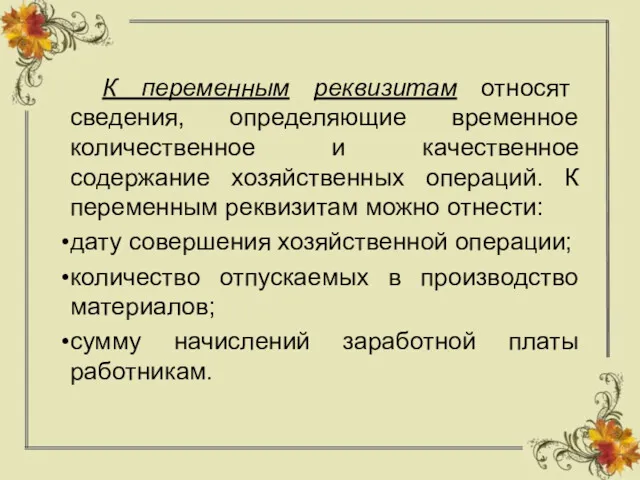 К переменным реквизитам относят сведения, определяющие временное количественное и качественное содержание хозяйственных операций. К переменным реквизитам можно отнести:

•дату совершения хозяйственной операции;

•количество отпускаемых в производство материалов;

•сумму начислений заработной платы работникам.